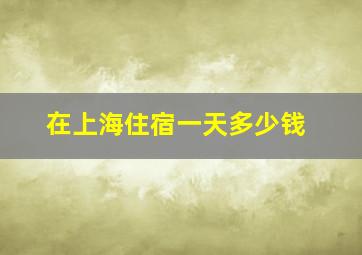 在上海住宿一天多少钱